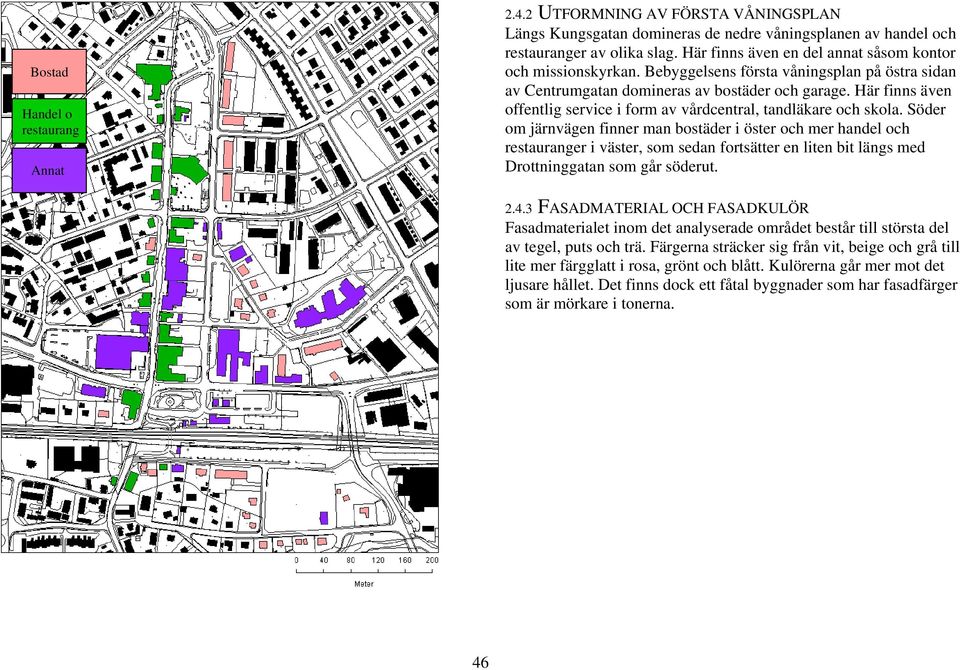 Bostad

Handel o restaurang

Annat

0 40 80 120 160 200

Meter

2.4.2 UTFORMNING AV FÖRSTA VÅNINGSPLAN

Längs Kungsgatan domineras de nedre våningsplanen av handel och restauranger av olika slag. Här finns även en del annat såsom kontor och missionskyrkan. Bebyggelsens första våningsplan på östra sidan av Centrumgatan domineras av bostäder och garage. Här finns även offentlig service i form av vårdcentral, tandläkare och skola. Söder om järnvägen finner man bostäder i öster och mer handel och restauranger i väster, som sedan fortsätter en liten bit längs med Drottninggatan som går söderut.

2.4.3 FASADMATERIAL OCH FASADKULÖR

Fasadmaterialet inom det analyserade området består till största del av tegel, puts och trä. Färgerna sträcker sig från vit, beige och grå till lite mer färgglatt i rosa, grönt och blått. Kulörerna går mer mot det ljusare hållet. Det finns dock ett fåtal byggnader som har fasadfärger som är mörkare i tonerna.

46